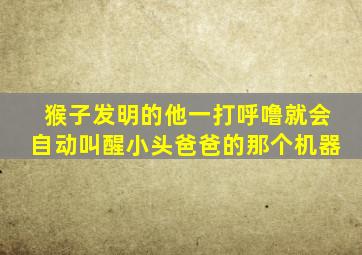 猴子发明的他一打呼噜就会自动叫醒小头爸爸的那个机器